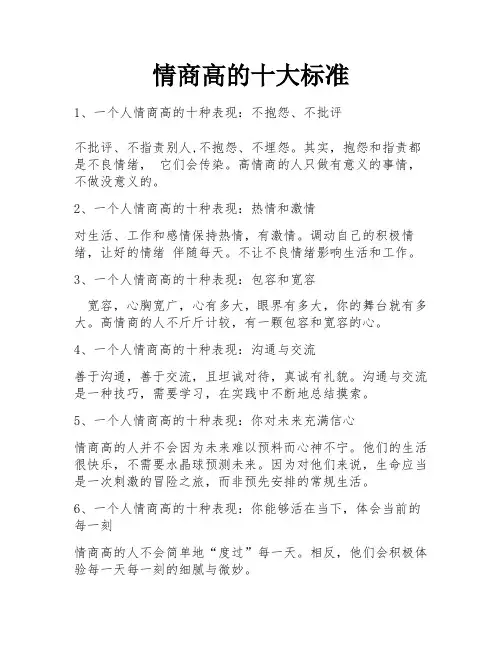 情商高的十大标准

1、一个人情商高的十种表现：不抱怨、不批评

不批评、不指责别人,不抱怨、不埋怨。其实，抱怨和指责都是不良情绪， 它们会传染。高情商的人只做有意义的事情，不做没意义的。

2、一个人情商高的十种表现：热情和激情

对生活、工作和感情保持热情，有激情。调动自己的积极情绪，让好的情绪 伴随每天。不让不良情绪影响生活和工作。

3、一个人情商高的十种表现：包容和宽容

宽容，心胸宽广，心有多大，眼界有多大，你的舞台就有多大。高情商的人不斤斤计较，有一颗包容和宽容的心。

4、一个人情商高的十种表现：沟通与交流

善于沟通，善于交流，且坦诚对待，真诚有礼貌。沟通与交流是一种技巧，需要学习，在实践中不断地总结摸索。

5、一个人情商高的十种表现：你对未来充满信心

情商高的人并不会因为未来难以预料而心神不宁。他们的生活很快乐，不需要水晶球预测未来。因为对他们来说，生命应当是一次刺激的冒险之旅，而非预先安排的常规生活。

6、一个人情商高的十种表现：你能够活在当下，体会当前的每一刻

情商高的人不会简单地“度过”每一天。相反，他们会积极体验每一天每一刻的细腻与微妙。